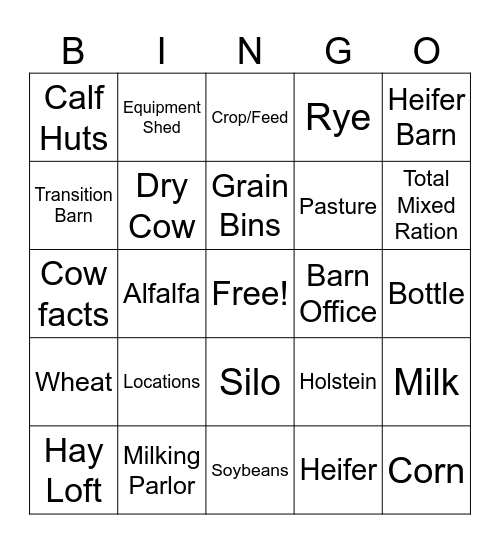 | B | I | N | G | O |
|---|---|---|---|---|
| Calf Huts | Equipment Shed | Crop/Feed | Rye | Heifer Barn |
| Transition Barn | Dry Cow | Grain Bins | Pasture | Total Mixed Ration |
| Cow facts | Alfalfa | Free! | Barn Office | Bottle |
| Wheat | Locations | Silo | Holstein | Milk |
| Hay Loft | Milking Parlor | Soybeans | Heifer | Corn |